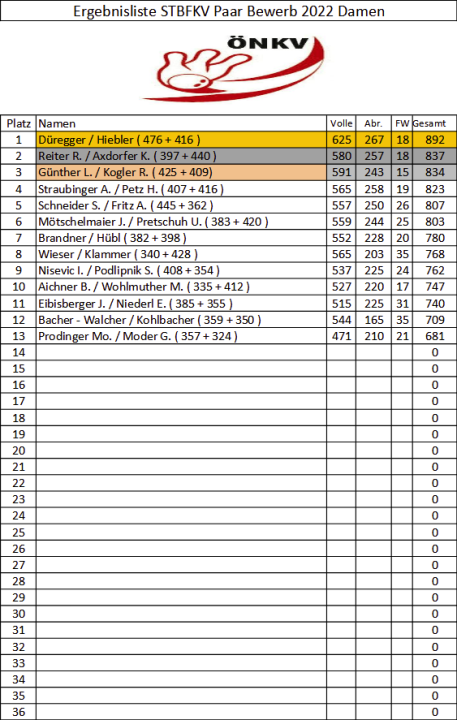 Ergebnisliste STBFKV Paar Bewerb 2022 Damen

ÖNKV

| Platz | Namen | Volle | Abr. | FW | Gesamt |
|---|---|---|---|---|---|
| 1 | Düregger / Hiebler ( 476 + 416 ) | 625 | 267 | 18 | 892 |
| 2 | Reiter R. / Axdorfer K. ( 397 + 440 ) | 580 | 257 | 18 | 837 |
| 3 | Günther L. / Kogler R. ( 425 + 409) | 591 | 243 | 15 | 834 |
| 4 | Straubinger A. / Petz H. ( 407 + 416 ) | 565 | 258 | 19 | 823 |
| 5 | Schneider S. / Fritz A. ( 445 + 362 ) | 557 | 250 | 26 | 807 |
| 6 | Mötschelmaier J. / Pretschuh U. ( 383 + 420 ) | 559 | 244 | 25 | 803 |
| 7 | Brandner / Hübl ( 382 + 398 ) | 552 | 228 | 20 | 780 |
| 8 | Wieser / Klammer ( 340 + 428 ) | 565 | 203 | 35 | 768 |
| 9 | Nisevic I. / Podlipnik S. ( 408 + 354 ) | 537 | 225 | 24 | 762 |
| 10 | Aichner B. / Wohlmuther M. ( 335 + 412 ) | 527 | 220 | 17 | 747 |
| 11 | Eibisberger J. / Niederl E. ( 385 + 355 ) | 515 | 225 | 31 | 740 |
| 12 | Bacher - Walcher / Kohlbacher ( 359 + 350 ) | 544 | 165 | 35 | 709 |
| 13 | Prodinger Mo. / Moder G. ( 357 + 324 ) | 471 | 210 | 21 | 681 |
| 14 | | | | | 0 |
| 15 | | | | | 0 |
| 16 | | | | | 0 |
| 17 | | | | | 0 |
| 18 | | | | | 0 |
| 19 | | | | | 0 |
| 20 | | | | | 0 |
| 21 | | | | | 0 |
| 22 | | | | | 0 |
| 23 | | | | | 0 |
| 24 | | | | | 0 |
| 25 | | | | | 0 |
| 26 | | | | | 0 |
| 27 | | | | | 0 |
| 28 | | | | | 0 |
| 29 | | | | | 0 |
| 30 | | | | | 0 |
| 31 | | | | | 0 |
| 32 | | | | | 0 |
| 33 | | | | | 0 |
| 34 | | | | | 0 |
| 35 | | | | | 0 |
| 36 | | | | | 0 |